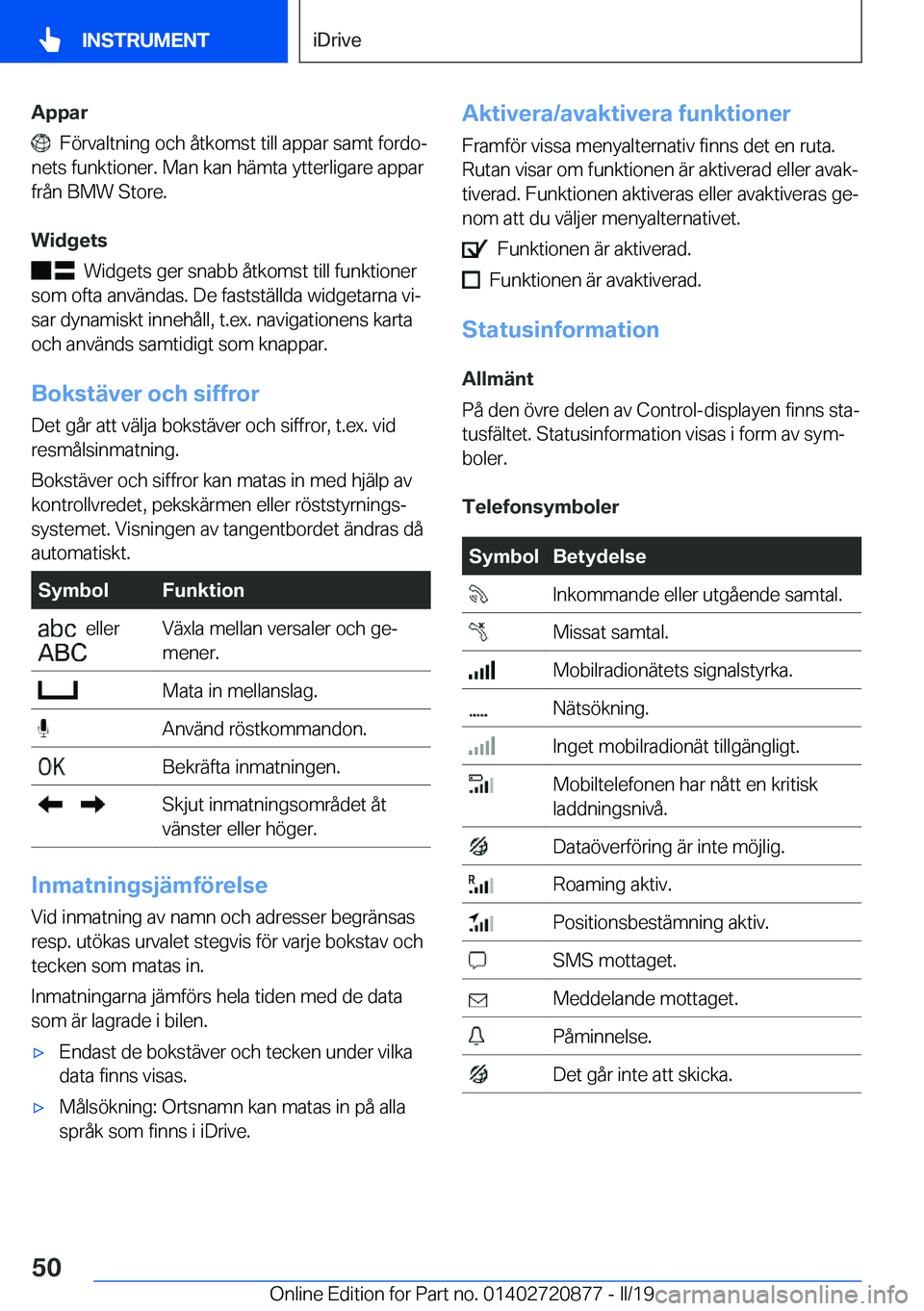 INSTRUMENT

iDrive

Appar

Förvaltning och åtkomst till appar samt fordonets funktioner. Man kan hämta ytterligare appar från BMW Store.

Widgets

Widgets ger snabb åtkomst till funktioner som ofta användas. De fastställda widgetarna visar dynamiskt innehåll, t.ex. navigationens karta och används samtidigt som knappar.

Bokstäver och siffror

Det går att välja bokstäver och siffror, t.ex. vid resmålsinmatning.

Bokstäver och siffror kan matas in med hjälp av kontrollvredet, pekskärmen eller röststyrningssystemet. Visningen av tangentbordet ändras då automatiskt.

| Symbol | Funktion |
|---|---|
| abc eller ABC | Växla mellan versaler och gemener. |
|  | Mata in mellanslag. |
|  | Använd röstkommandon. |
| OK | Bekräfta inmatningen. |
|  | Skjut inmatningsområdet åt vänster eller höger. |

Inmatningsjämförelse

Vid inmatning av namn och adresser begränsas resp. utökas urvalet stegvis för varje bokstav och tecken som matas in.

Inmatningarna jämförs hela tiden med de data som är lagrade i bilen.

▷ Endast de bokstäver och tecken under vilka data finns visas.

▷ Målsökning: Ortsnamn kan matas in på alla språk som finns i iDrive.

Aktivera/avaktivera funktioner

Framför vissa menyalternativ finns det en ruta. Rutan visar om funktionen är aktiverad eller avaktiverad. Funktionen aktiveras eller avaktiveras genom att du väljer menyalternativet.

Funktionen är aktiverad.

Funktionen är avaktiverad.

Statusinformation

Allmänt

På den övre delen av Control-displayen finns statusfältet. Statusinformation visas i form av symboler.

Telefonsymboler

| Symbol | Betydelse |
|---|---|
|  | Inkommande eller utgående samtal. |
|  | Missat samtal. |
|  | Mobilradionätets signalstyrka. |
|  | Nätsökning. |
|  | Inget mobilradionät tillgängligt. |
|  | Mobiltelefonen har nått en kritisk laddningsnivå. |
|  | Dataöverföring är inte möjlig. |
|  | Roaming aktiv. |
|  | Positionsbestämning aktiv. |
|  | SMS mottaget. |
|  | Meddelande mottaget. |
|  | Påminnelse. |
|  | Det går inte att skicka. |

50

Online Edition for Part no. 01402720877 - II/19

carmanualsonline.info